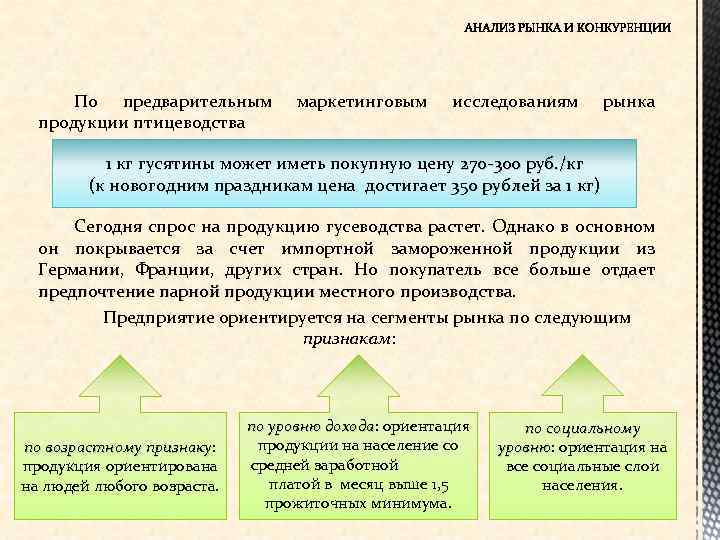 АНАЛИЗ РЫНКА И КОНКУРЕНЦИИ

По предварительным маркетинговым исследованиям рынка продукции птицеводства

1 кг гусятины может иметь покупную цену 270-300 руб./кг
(к новогодним праздникам цена достигает 350 рублей за 1 кг)

Сегодня спрос на продукцию гусеводства растет. Однако в основном он покрывается за счет импортной замороженной продукции из Германии, Франции, других стран. Но покупатель все больше отдает предпочтение парной продукции местного производства.

Предприятие ориентируется на сегменты рынка по следующим признакам:

по возрастному признаку: продукция ориентирована на людей любого возраста.

по уровню дохода: ориентация продукции на население со средней заработной платой в месяц выше 1,5 прожиточных минимума.

по социальному уровню: ориентация на все социальные слои населения.